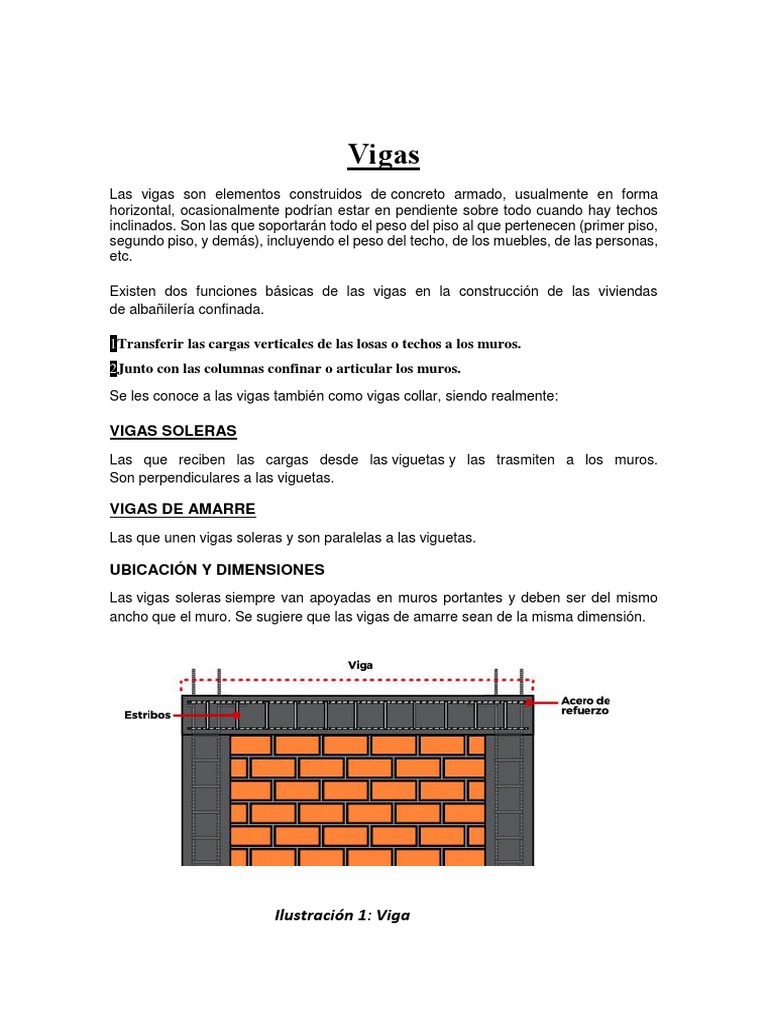 Vigas

Las vigas son elementos construidos de concreto armado, usualmente en forma horizontal, ocasionalmente podrían estar en pendiente sobre todo cuando hay techos inclinados. Son las que soportarán todo el peso del piso al que pertenecen (primer piso, segundo piso, y demás), incluyendo el peso del techo, de los muebles, de las personas, etc.

Existen dos funciones básicas de las vigas en la construcción de las viviendas de albañilería confinada.

1Transferir las cargas verticales de las losas o techos a los muros.

2Junto con las columnas confinar o articular los muros.

Se les conoce a las vigas también como vigas collar, siendo realmente:

VIGAS SOLERAS

Las que reciben las cargas desde las viguetas y las trasmiten a los muros. Son perpendiculares a las viguetas.

VIGAS DE AMARRE

Las que unen vigas soleras y son paralelas a las viguetas.

UBICACIÓN Y DIMENSIONES

Las vigas soleras siempre van apoyadas en muros portantes y deben ser del mismo ancho que el muro. Se sugiere que las vigas de amarre sean de la misma dimensión.

Viga

Estribos

Acero de refuerzo

Ilustración 1: Viga